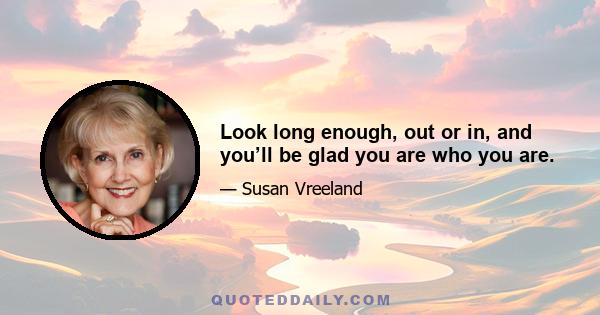 Look long enough, out or in, and you’ll be glad you are who you are.

— Susan Vreeland

QUOTEDDAILY.COM